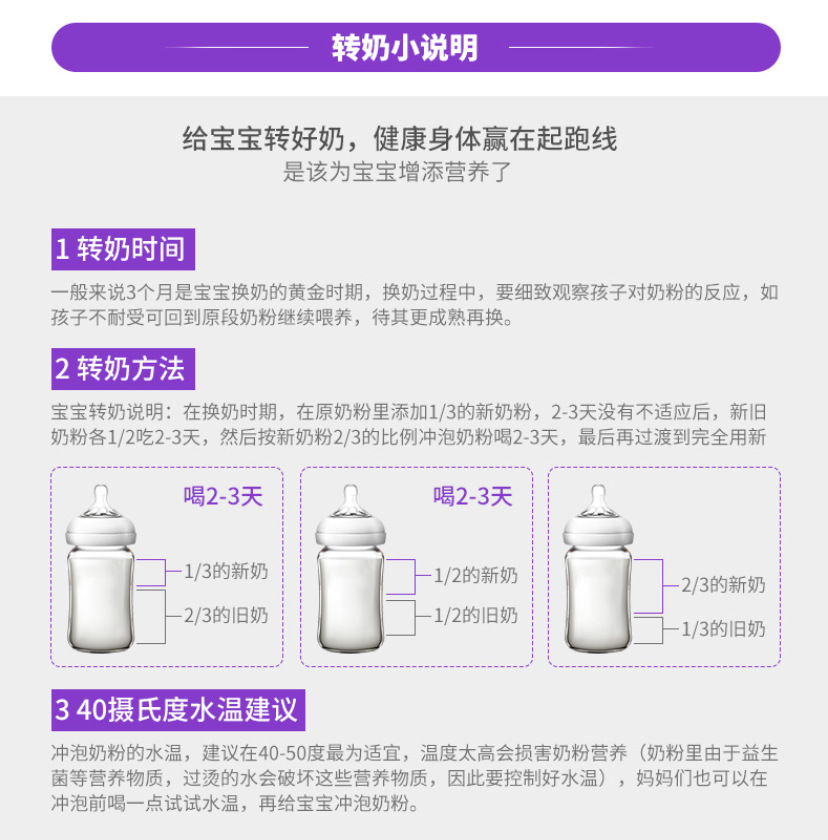 转奶小说明

给宝宝转好奶，健康身体赢在起跑线
是该为宝宝增添营养了

1 转奶时间

一般来说3个月是宝宝换奶的黄金时期，换奶过程中，要细致观察孩子对奶粉的反应，如孩子不耐受可回到原段奶粉继续喂养，待其更成熟再换。

2 转奶方法

宝宝转奶说明：在换奶时期，在原奶粉里添加1/3的新奶粉，2-3天没有不适应后，新旧奶粉各1/2吃2-3天，然后按新奶粉2/3的比例冲泡奶粉喝2-3天，最后再过渡到完全用新

喝2-3天
1/3的新奶
2/3的旧奶

喝2-3天
1/2的新奶
1/2的旧奶

2/3的新奶
1/3的旧奶

3 40摄氏度水温建议

冲泡奶粉的水温，建议在40-50度最为适宜，温度太高会损害奶粉营养（奶粉里由于益生菌等营养物质，过烫的水会破坏这些营养物质，因此要控制好水温），妈妈们也可以在冲泡前喝一点试试水温，再给宝宝冲泡奶粉。